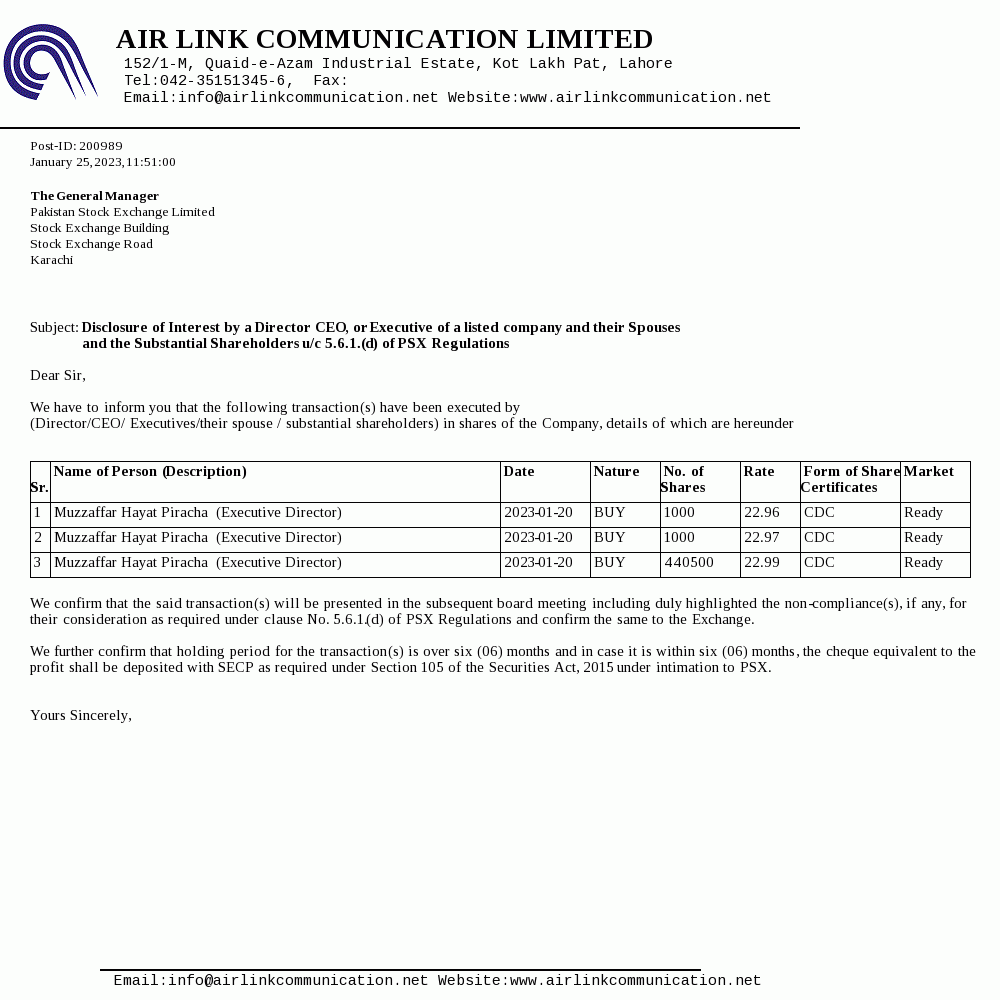 AIR LINK COMMUNICATION LIMITED
152/1-M, Quaid-e-Azam Industrial Estate, Kot Lakh Pat, Lahore
Tel:042-35151345-6, Fax:
Email:info@airlinkcommunication.net Website:www.airlinkcommunication.net

Post-ID: 200989
January 25,2023,11:51:00

The General Manager
Pakistan Stock Exchange Limited
Stock Exchange Building
Stock Exchange Road
Karachi

Subject: Disclosure of Interest by a Director CEO, or Executive of a listed company and their Spouses and the Substantial Shareholders u/c 5.6.1.(d) of PSX Regulations

Dear Sir,

We have to inform you that the following transaction(s) have been executed by (Director/CEO/ Executives/their spouse / substantial shareholders) in shares of the Company, details of which are hereunder

| Sr. | Name of Person (Description) | Date | Nature | No. of Shares | Rate | Form of Share Certificates | Market |
|---|---|---|---|---|---|---|---|
| 1 | Muzzaffar Hayat Piracha (Executive Director) | 2023-01-20 | BUY | 1000 | 22.96 | CDC | Ready |
| 2 | Muzzaffar Hayat Piracha (Executive Director) | 2023-01-20 | BUY | 1000 | 22.97 | CDC | Ready |
| 3 | Muzzaffar Hayat Piracha (Executive Director) | 2023-01-20 | BUY | 440500 | 22.99 | CDC | Ready |

We confirm that the said transaction(s) will be presented in the subsequent board meeting including duly highlighted the non-compliance(s), if any, for their consideration as required under clause No. 5.6.1.(d) of PSX Regulations and confirm the same to the Exchange.

We further confirm that holding period for the transaction(s) is over six (06) months and in case it is within six (06) months, the cheque equivalent to the profit shall be deposited with SECP as required under Section 105 of the Securities Act, 2015 under intimation to PSX.

Yours Sincerely,

Email:info@airlinkcommunication.net Website:www.airlinkcommunication.net